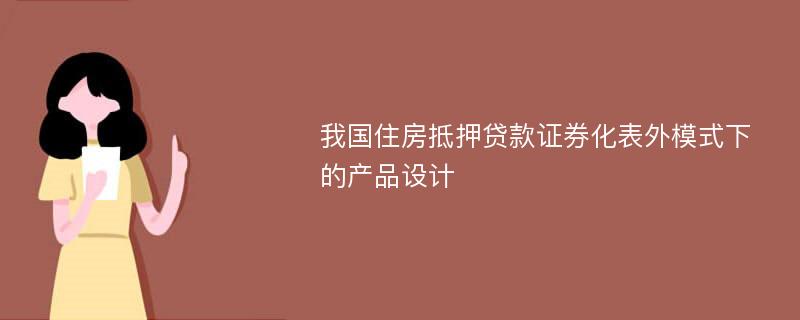 我国住房抵押贷款证券化表外模式下的产品设计